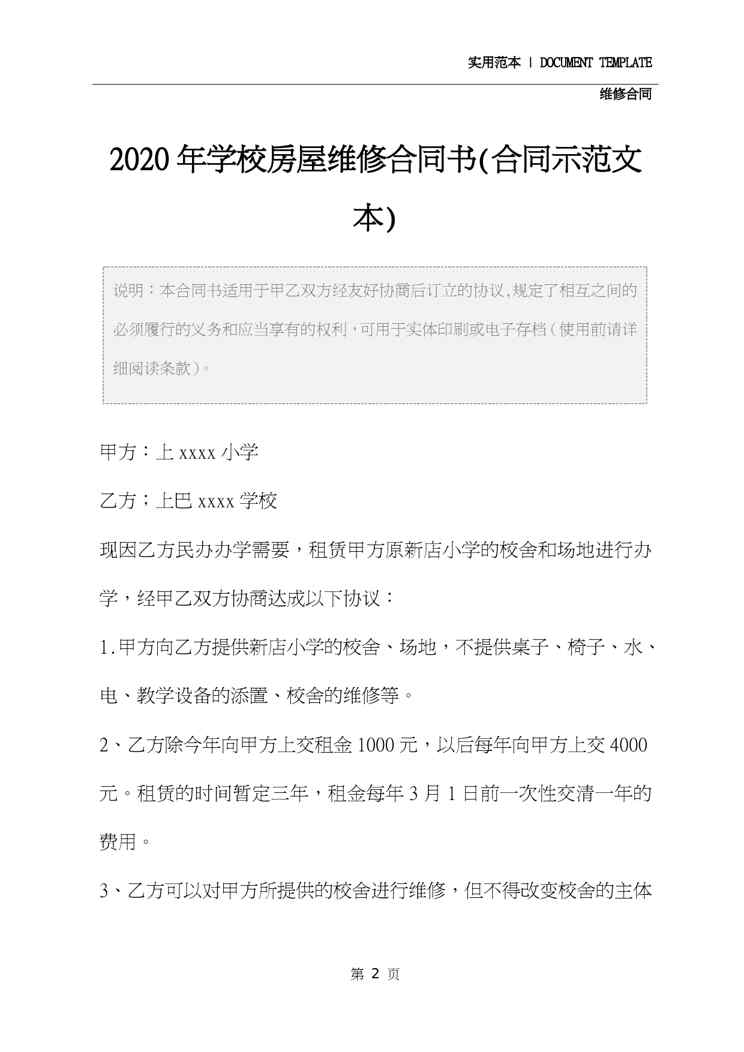 实用范本 | DOCUMENT TEMPLATE

维修合同

2020年学校房屋维修合同书(合同示范文本)

说明：本合同书适用于甲乙双方经友好协商后订立的协议,规定了相互之间的必须履行的义务和应当享有的权利，可用于实体印刷或电子存档（使用前请详细阅读条款）。

甲方：上xxxx小学

乙方；上巴xxxx学校

现因乙方民办办学需要，租赁甲方原新店小学的校舍和场地进行办学，经甲乙双方协商达成以下协议：

1.甲方向乙方提供新店小学的校舍、场地，不提供桌子、椅子、水、电、教学设备的添置、校舍的维修等。

2、乙方除今年向甲方上交租金1000元，以后每年向甲方上交4000元。租赁的时间暂定三年，租金每年3月1日前一次性交清一年的费用。

3、乙方可以对甲方所提供的校舍进行维修，但不得改变校舍的主体

第 2 页